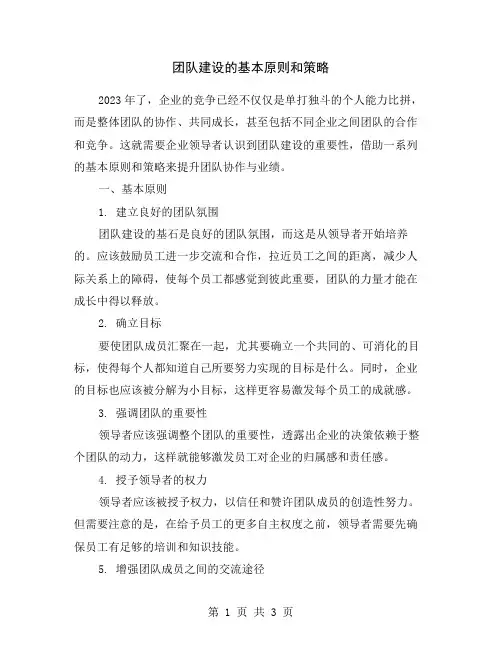 团队建设的基本原则和策略

2023年了，企业的竞争已经不仅仅是单打独斗的个人能力比拼，而是整体团队的协作、共同成长，甚至包括不同企业之间团队的合作和竞争。这就需要企业领导者认识到团队建设的重要性，借助一系列的基本原则和策略来提升团队协作与业绩。

一、基本原则

1. 建立良好的团队氛围

团队建设的基石是良好的团队氛围，而这是从领导者开始培养的。应该鼓励员工进一步交流和合作，拉近员工之间的距离，减少人际关系上的障碍，使每个员工都感觉到彼此重要，团队的力量才能在成长中得以释放。

2. 确立目标

要使团队成员汇聚在一起，尤其要确立一个共同的、可消化的目标，使得每个人都知道自己所要努力实现的目标是什么。同时，企业的目标也应该被分解为小目标，这样更容易激发每个员工的成就感。

3. 强调团队的重要性

领导者应该强调整个团队的重要性，透露出企业的决策依赖于整个团队的动力，这样就能够激发员工对企业的归属感和责任感。

4. 授予领导者的权力

领导者应该被授予权力，以信任和赞许团队成员的创造性努力。但需要注意的是，在给予员工的更多自主权度之前，领导者需要先确保员工有足够的培训和知识技能。

5. 增强团队成员之间的交流途径

第 1 页 共 3 页